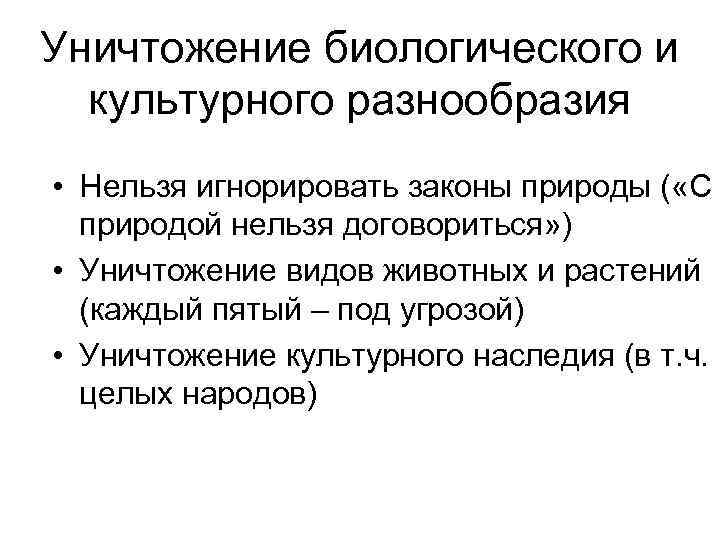 Уничтожение биологического и культурного разнообразия

• Нельзя игнорировать законы природы («С природой нельзя договориться»)
• Уничтожение видов животных и растений (каждый пятый – под угрозой)
• Уничтожение культурного наследия (в т.ч. целых народов)